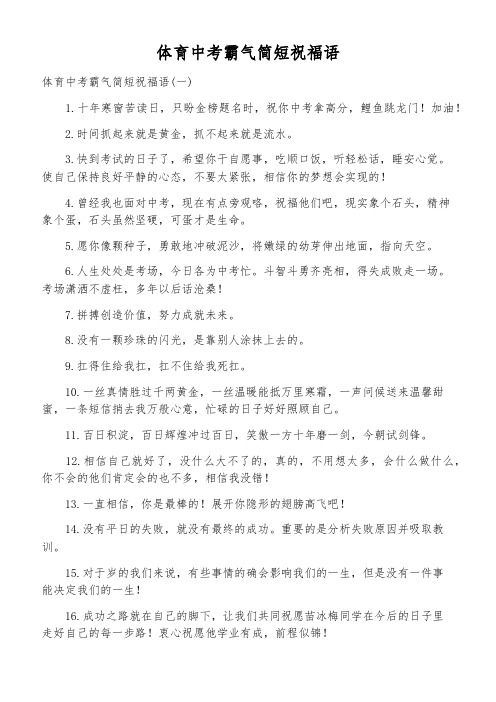 体育中考霸气简短祝福语

体育中考霸气简短祝福语(一)

1.十年寒窗苦读日，只盼金榜题名时，祝你中考拿高分，鲤鱼跳龙门！加油！

2.时间抓起来就是黄金，抓不起来就是流水。

3.快到考试的日子了，希望你干自愿事，吃顺口饭，听轻松话，睡安心觉。使自己保持良好平静的心态，不要太紧张，相信你的梦想会实现的！

4.曾经我也面对中考，现在有点旁观咯，祝福他们吧，现实象个石头，精神象个蛋，石头虽然坚硬，可蛋才是生命。

5.愿你像颗种子，勇敢地冲破泥沙，将嫩绿的幼芽伸出地面，指向天空。

6.人生处处是考场，今日各为中考忙。斗智斗勇齐亮相，得失成败走一场。考场潇洒不虚枉，多年以后话沧桑！

7.拼搏创造价值，努力成就未来。

8.没有一颗珍珠的闪光，是靠别人涂抹上去的。

9.扛得住给我扛，扛不住给我死扛。

10.一丝真情胜过千两黄金，一丝温暖能抵万里寒霜，一声问候送来温馨甜蜜，一条短信捎去我万般心意，忙碌的日子好好照顾自己。

11.百日积淀，百日辉煌冲过百日，笑傲一方十年磨一剑，今朝试剑锋。

12.相信自己就好了，没什么大不了的，真的，不用想太多，会什么做什么，你不会的他们肯定会的也不多，相信我没错！

13.一直相信，你是最棒的！展开你隐形的翅膀高飞吧！

14.没有平日的失败，就没有最终的成功。重要的是分析失败原因并吸取教训。

15.对于岁的我们来说，有些事情的确会影响我们的一生，但是没有一件事能决定我们的一生！

16.成功之路就在自己的脚下，让我们共同祝愿苗冰梅同学在今后的日子里走好自己的每一步路！衷心祝愿他学业有成，前程似锦！